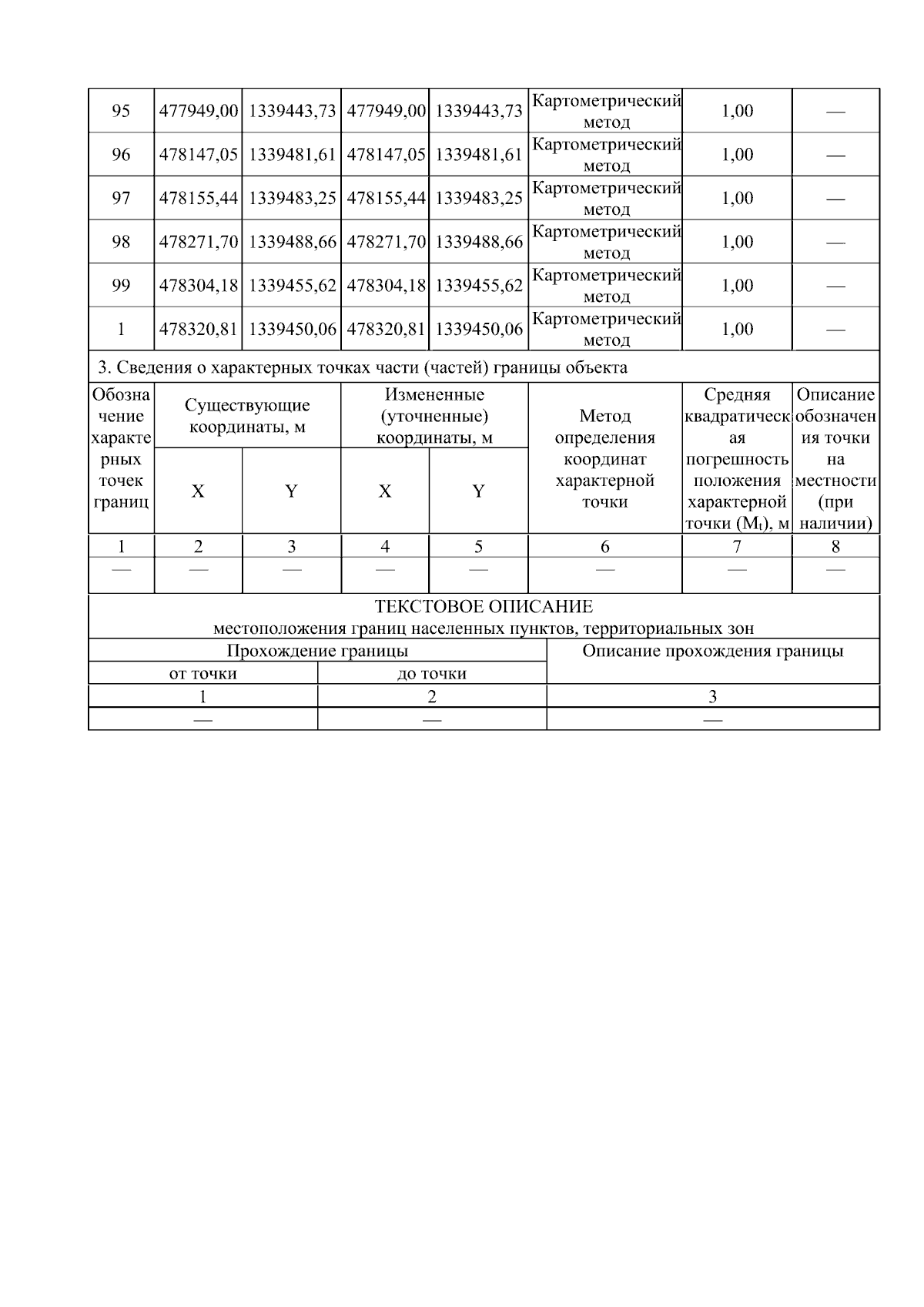 | 95 | 477949,00 | 1339443,73 | 477949,00 | 1339443,73 | Картометрический метод | 1,00 | — |
|---|---|---|---|---|---|---|---|
| 96 | 478147,05 | 1339481,61 | 478147,05 | 1339481,61 | Картометрический метод | 1,00 | — |
| 97 | 478155,44 | 1339483,25 | 478155,44 | 1339483,25 | Картометрический метод | 1,00 | — |
| 98 | 478271,70 | 1339488,66 | 478271,70 | 1339488,66 | Картометрический метод | 1,00 | — |
| 99 | 478304,18 | 1339455,62 | 478304,18 | 1339455,62 | Картометрический метод | 1,00 | — |
| 1 | 478320,81 | 1339450,06 | 478320,81 | 1339450,06 | Картометрический метод | 1,00 | — |

3. Сведения о характерных точках части (частей) границы объекта

| Обозначение характерных точек границ | Существующие координаты, м X | Существующие координаты, м Y | Измененные (уточненные) координаты, м X | Измененные (уточненные) координаты, м Y | Метод определения координат характерной точки | Средняя квадратическая погрешность положения характерной точки ($M_t$), м | Описание обозначения точки на местности (при наличии) |
|---|---|---|---|---|---|---|---|
| 1 | 2 | 3 | 4 | 5 | 6 | 7 | 8 |
| — | — | — | — | — | — | — | — |

ТЕКСТОВОЕ ОПИСАНИЕ
местоположения границ населенных пунктов, территориальных зон

| Прохождение границы от точки | Прохождение границы до точки | Описание прохождения границы |
|---|---|---|
| 1 | 2 | 3 |
| — | — | — |